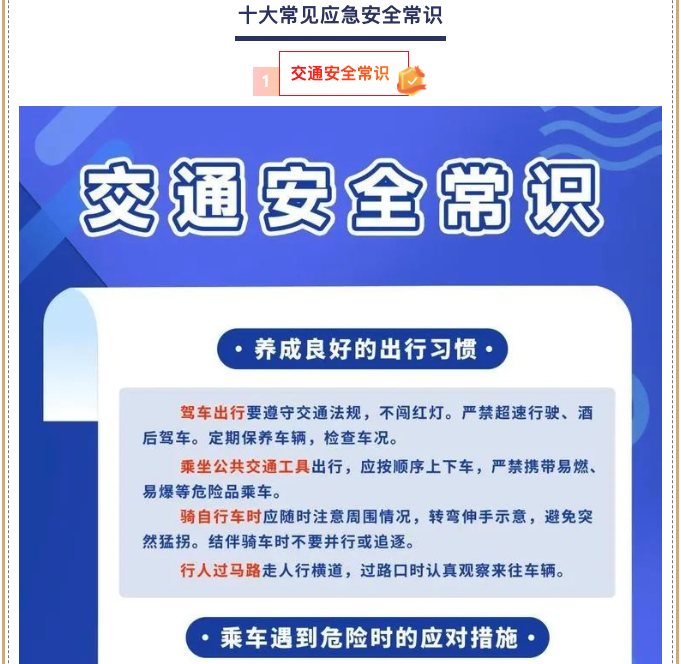 十大常见应急安全常识

1 交通安全常识

交通安全常识

· 养成良好的出行习惯 ·

驾车出行要遵守交通法规，不闯红灯。严禁超速行驶、酒后驾车。定期保养车辆，检查车况。

乘坐公共交通工具出行，应按顺序上下车，严禁携带易燃、易爆等危险品乘车。

骑自行车时应随时注意周围情况，转弯伸手示意，避免突然猛拐。结伴骑车时不要并行或追逐。

行人过马路走人行横道，过路口时认真观察来往车辆。

· 乘车遇到危险时的应对措施 ·